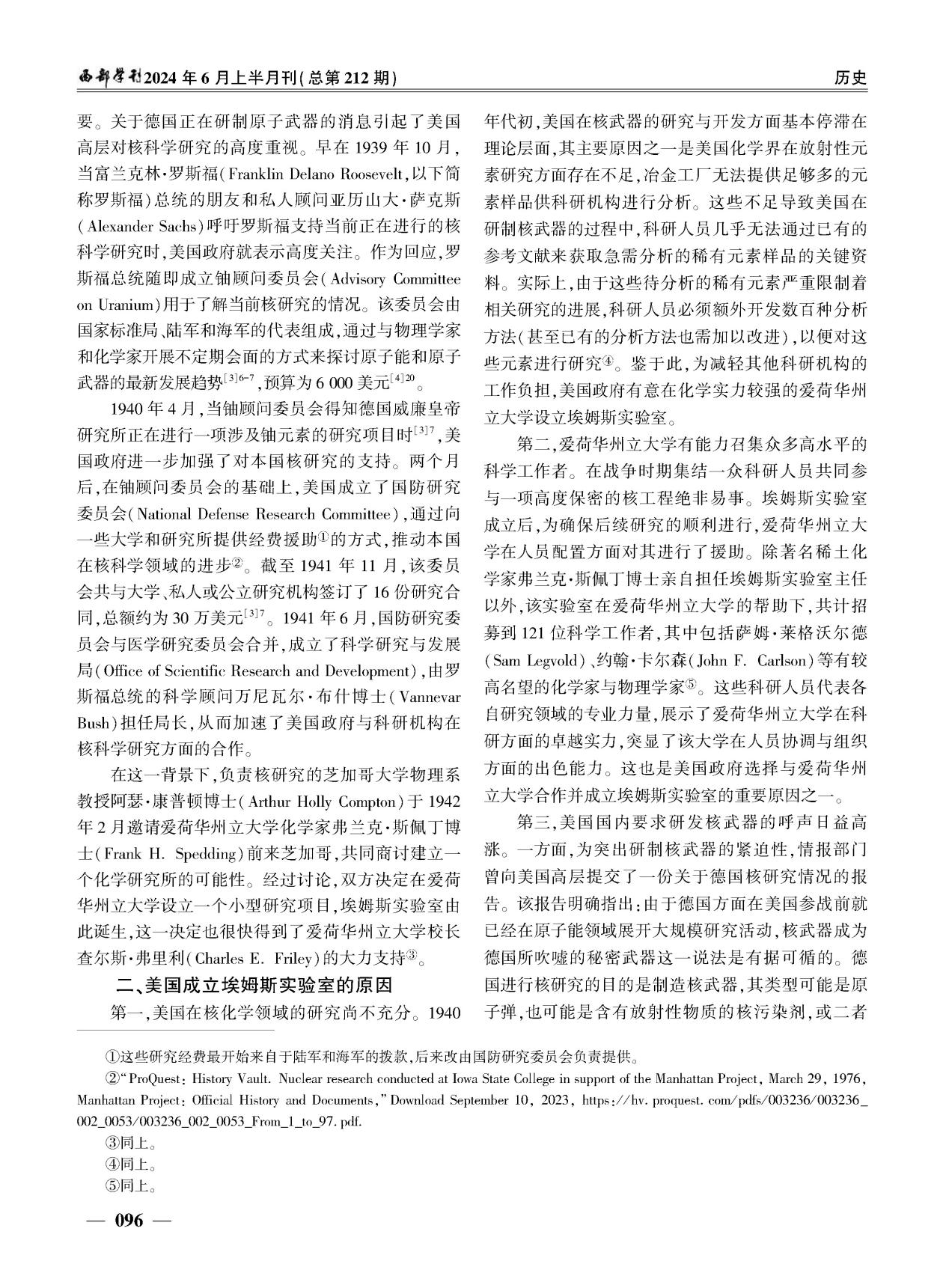 西部学刊2024年6月上半月刊(总第212期)

历史

要。关于德国正在研制原子武器的消息引起了美国高层对核科学研究的高度重视。早在1939年10月,当富兰克林·罗斯福(Franklin Delano Roosevelt,以下简称罗斯福)总统的朋友和私人顾问亚历山大·萨克斯(Alexander Sachs)呼吁罗斯福支持当前正在进行的核科学研究时,美国政府就表示高度关注。作为回应,罗斯福总统随即成立铀顾问委员会(Advisory Committee on Uranium)用于了解当前核研究的情况。该委员会由国家标准局、陆军和海军的代表组成,通过与物理学家和化学家开展不定期会面的方式来探讨原子能和原子武器的最新发展趋势$^{[3]6-7}$,预算为6 000美元$^{[4]20}$。

1940年4月,当铀顾问委员会得知德国威廉皇帝研究所正在进行一项涉及铀元素的研究项目时$^{[3]7}$,美国政府进一步加强了对本国核研究的支持。两个月后,在铀顾问委员会的基础上,美国成立了国防研究委员会(National Defense Research Committee),通过向一些大学和研究所提供经费援助①的方式,推动本国在核科学领域的进步②。截至1941年11月,该委员会共与大学、私人或公立研究机构签订了16份研究合同,总额约为30万美元$^{[3]7}$。1941年6月,国防研究委员会与医学研究委员会合并,成立了科学研究与发展局(Office of Scientific Research and Development),由罗斯福总统的科学顾问万尼瓦尔·布什博士(Vannevar Bush)担任局长,从而加速了美国政府与科研机构在核科学研究方面的合作。

在这一背景下,负责核研究的芝加哥大学物理系教授阿瑟·康普顿博士(Arthur Holly Compton)于1942年2月邀请爱荷华州立大学化学家弗兰克·斯佩丁博士(Frank H. Spedding)前来芝加哥,共同商讨建立一个化学研究所的可能性。经过讨论,双方决定在爱荷华州立大学设立一个小型研究项目,埃姆斯实验室由此诞生,这一决定也很快得到了爱荷华州立大学校长查尔斯·弗里利(Charles E. Friley)的大力支持③。

二、美国成立埃姆斯实验室的原因

第一,美国在核化学领域的研究尚不充分。1940年代初,美国在核武器的研究与开发方面基本停滞在理论层面,其主要原因之一是美国化学界在放射性元素研究方面存在不足,冶金工厂无法提供足够多的元素样品供科研机构进行分析。这些不足导致美国在研制核武器的过程中,科研人员几乎无法通过已有的参考文献来获取急需分析的稀有元素样品的关键资料。实际上,由于这些待分析的稀有元素严重限制着相关研究的进展,科研人员必须额外开发数百种分析方法(甚至已有的分析方法也需加以改进),以便对这些元素进行研究④。鉴于此,为减轻其他科研机构的工作负担,美国政府有意在化学实力较强的爱荷华州立大学设立埃姆斯实验室。

第二,爱荷华州立大学有能力召集众多高水平的科学工作者。在战争时期集结一众科研人员共同参与一项高度保密的核工程绝非易事。埃姆斯实验室成立后,为确保后续研究的顺利进行,爱荷华州立大学在人员配置方面对其进行了援助。除著名稀土化学家弗兰克·斯佩丁博士亲自担任埃姆斯实验室主任以外,该实验室在爱荷华州立大学的帮助下,共计招募到121位科学工作者,其中包括萨姆·莱格沃尔德(Sam Legvold)、约翰·卡尔森(John F. Carlson)等有较高名望的化学家与物理学家⑤。这些科研人员代表各自研究领域的专业力量,展示了爱荷华州立大学在科研方面的卓越实力,突显了该大学在人员协调与组织方面的出色能力。这也是美国政府选择与爱荷华州立大学合作并成立埃姆斯实验室的重要原因之一。

第三,美国国内要求研发核武器的呼声日益高涨。一方面,为突出研制核武器的紧迫性,情报部门曾向美国高层提交了一份关于德国核研究情况的报告。该报告明确指出:由于德国方面在美国参战前就已经在原子能领域展开大规模研究活动,核武器成为德国所吹嘘的秘密武器这一说法是有据可循的。德国进行核研究的目的是制造核武器,其类型可能是原子弹,也可能是含有放射性物质的核污染剂,或二者

①这些研究经费最开始来自于陆军和海军的拨款,后来改由国防研究委员会负责提供。

②"ProQuest: History Vault. Nuclear research conducted at Iowa State College in support of the Manhattan Project, March 29, 1976, Manhattan Project: Official History and Documents," Download September 10, 2023, https://hv.proquest.com/pdfs/003236/003236_002_0053/003236_002_0053_From_1_to_97.pdf.

③同上。

④同上。

⑤同上。

— 096 —